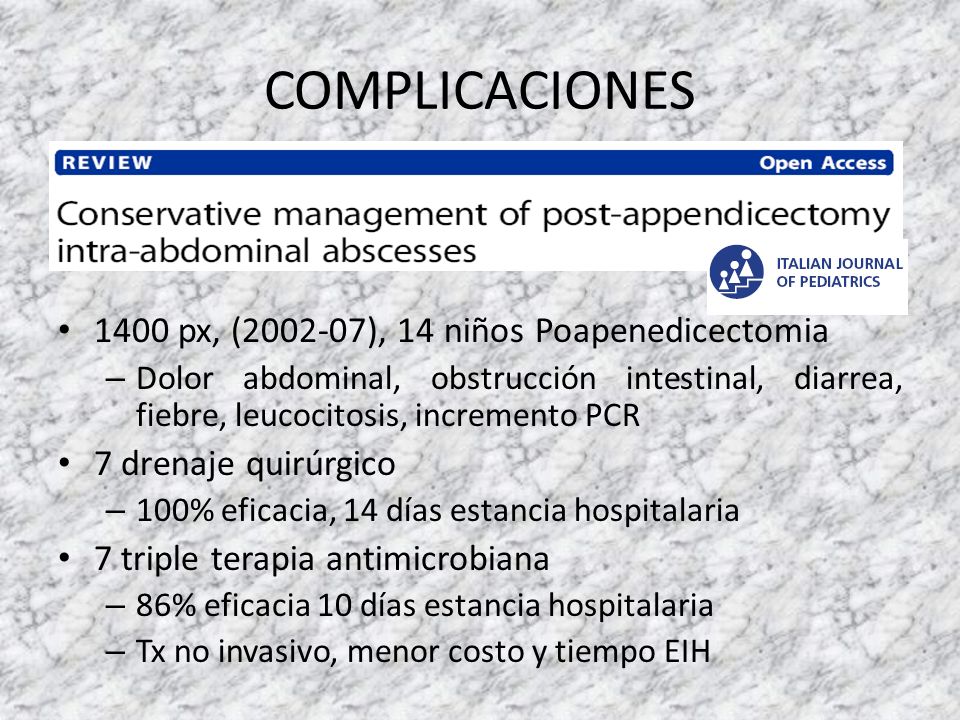 COMPLICACIONES

REVIEW

Open Access

Conservative management of post-appendicectomy intra-abdominal abscesses

ITALIAN JOURNAL OF PEDIATRICS

• 1400 px, (2002-07), 14 niños Poapenedicectomia
– Dolor abdominal, obstrucción intestinal, diarrea, fiebre, leucocitosis, incremento PCR
• 7 drenaje quirúrgico
– 100% eficacia, 14 días estancia hospitalaria
• 7 triple terapia antimicrobiana
– 86% eficacia 10 días estancia hospitalaria
– Tx no invasivo, menor costo y tiempo EIH